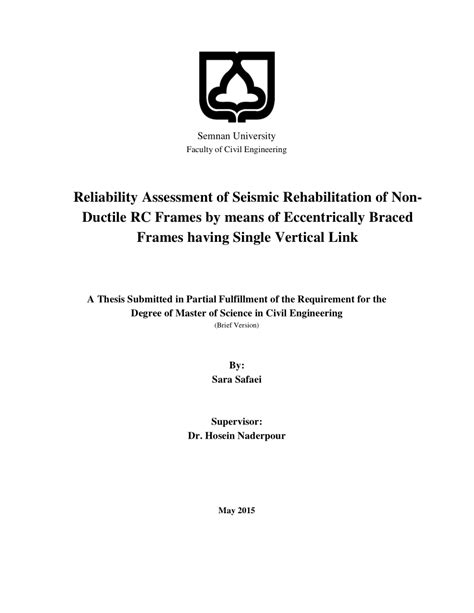 Semnan University
Faculty of Civil Engineering

Reliability Assessment of Seismic Rehabilitation of Non-Ductile RC Frames by means of Eccentrically Braced Frames having Single Vertical Link

A Thesis Submitted in Partial Fulfillment of the Requirement for the Degree of Master of Science in Civil Engineering
(Brief Version)

By:
Sara Safaei

Supervisor:
Dr. Hosein Naderpour

May 2015